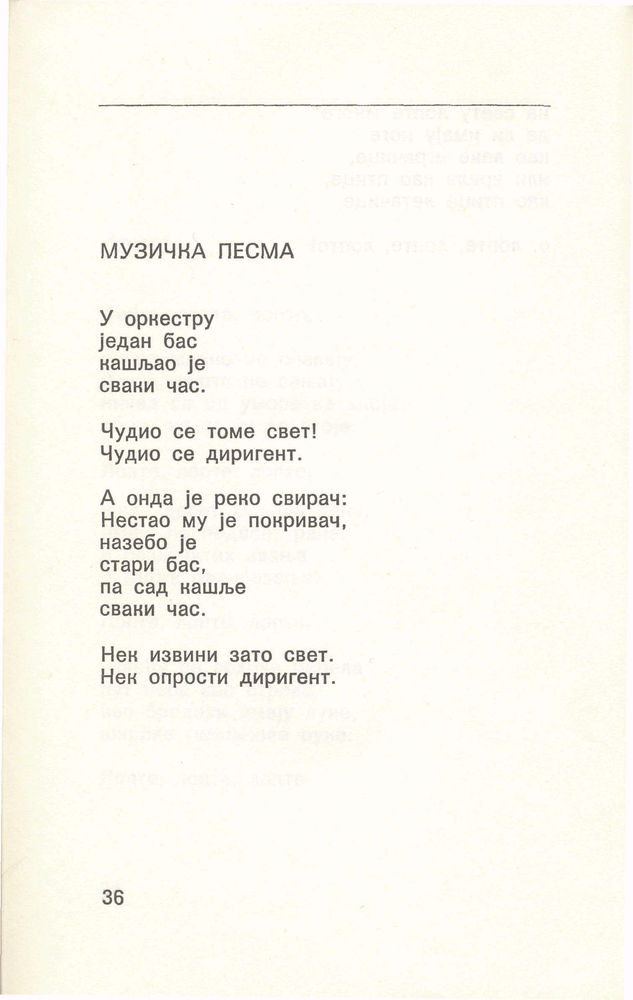 МУЗИЧКА ПЕСМА

У оркестру
један бас
кашљао је
сваки час.

Чудио се томе свет!
Чудио се диригент.

А онда је реко свирач:
Нестао му је покривач,
назебо је
стари бас,
па сад кашље
сваки час.

Нек извини зато свет.
Нек опрости диригент.

36